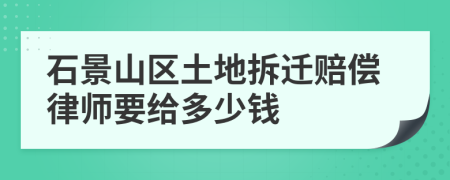 石景山区土地拆迁赔偿律师要给多少钱